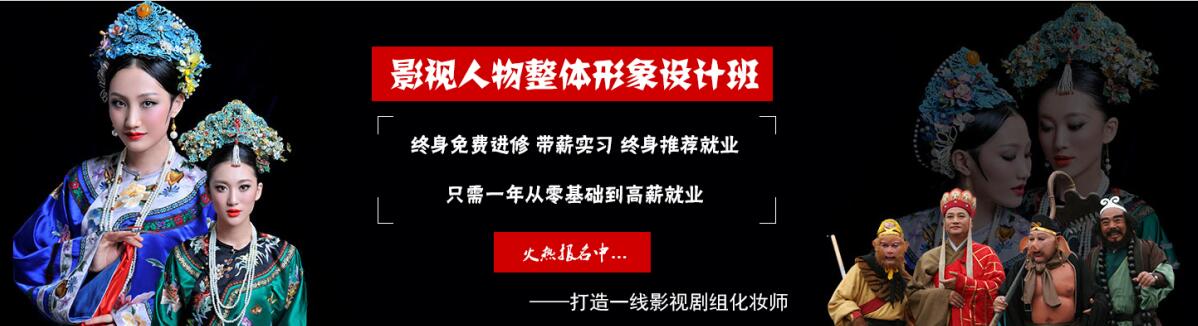 影视人物整体形象设计班

终身免费进修 带薪实习 终身推荐就业

只需一年从零基础到高薪就业

火热报名中...

——打造一线影视剧组化妆师